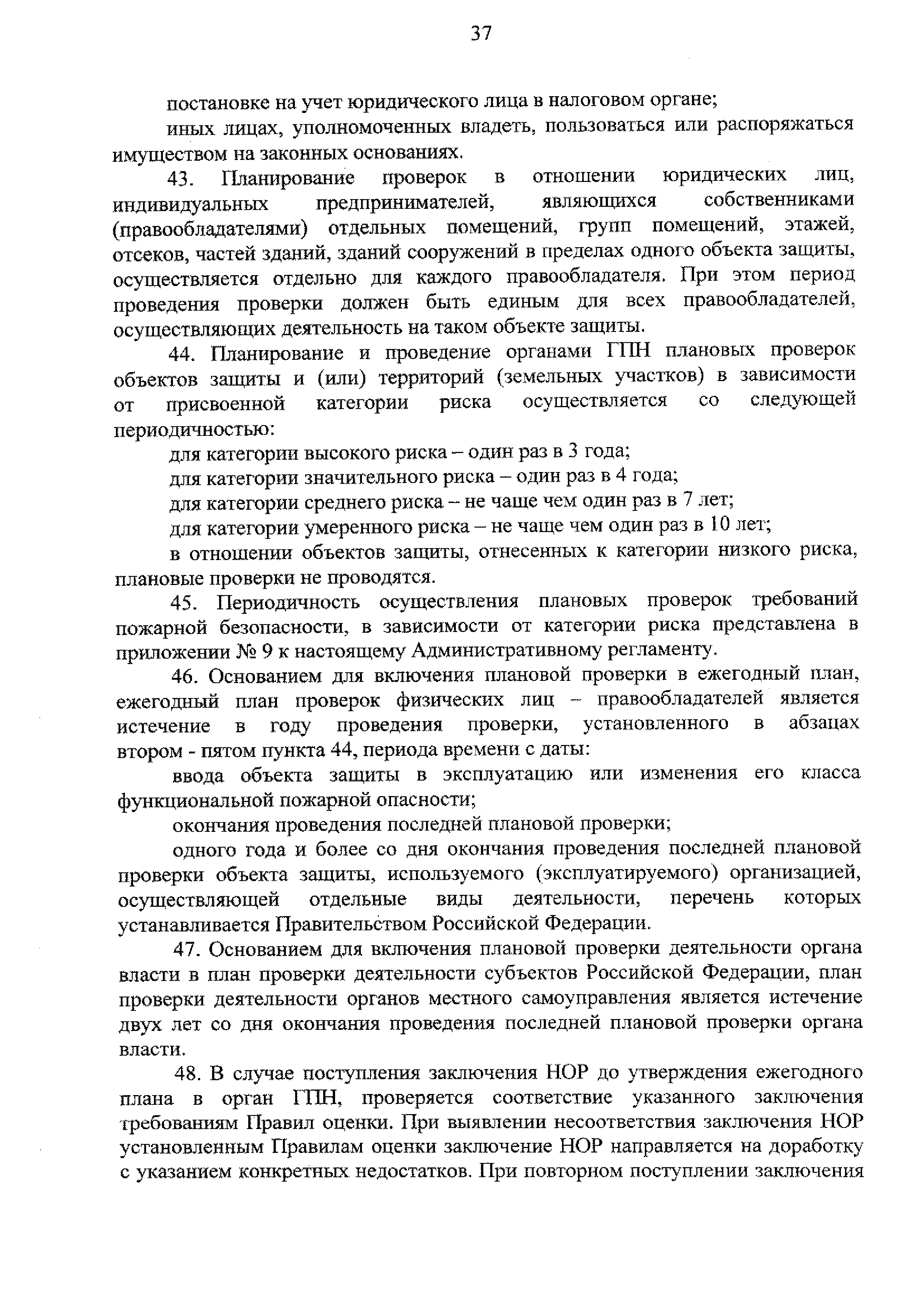 37

постановке на учет юридического лица в налоговом органе;

иных лицах, уполномоченных владеть, пользоваться или распоряжаться имуществом на законных основаниях.

43. Планирование проверок в отношении юридических лиц, индивидуальных предпринимателей, являющихся собственниками (правообладателями) отдельных помещений, групп помещений, этажей, отсеков, частей зданий, зданий сооружений в пределах одного объекта защиты, осуществляется отдельно для каждого правообладателя. При этом период проведения проверки должен быть единым для всех правообладателей, осуществляющих деятельность на таком объекте защиты.

44. Планирование и проведение органами ГПН плановых проверок объектов защиты и (или) территорий (земельных участков) в зависимости от присвоенной категории риска осуществляется со следующей периодичностью:

для категории высокого риска – один раз в 3 года;

для категории значительного риска – один раз в 4 года;

для категории среднего риска – не чаще чем один раз в 7 лет;

для категории умеренного риска – не чаще чем один раз в 10 лет;

в отношении объектов защиты, отнесенных к категории низкого риска, плановые проверки не проводятся.

45. Периодичность осуществления плановых проверок требований пожарной безопасности, в зависимости от категории риска представлена в приложении № 9 к настоящему Административному регламенту.

46. Основанием для включения плановой проверки в ежегодный план, ежегодный план проверок физических лиц – правообладателей является истечение в году проведения проверки, установленного в абзацах втором - пятом пункта 44, периода времени с даты:

ввода объекта защиты в эксплуатацию или изменения его класса функциональной пожарной опасности;

окончания проведения последней плановой проверки;

одного года и более со дня окончания проведения последней плановой проверки объекта защиты, используемого (эксплуатируемого) организацией, осуществляющей отдельные виды деятельности, перечень которых устанавливается Правительством Российской Федерации.

47. Основанием для включения плановой проверки деятельности органа власти в план проверки деятельности субъектов Российской Федерации, план проверки деятельности органов местного самоуправления является истечение двух лет со дня окончания проведения последней плановой проверки органа власти.

48. В случае поступления заключения НОР до утверждения ежегодного плана в орган ГПН, проверяется соответствие указанного заключения требованиям Правил оценки. При выявлении несоответствия заключения НОР установленным Правилам оценки заключение НОР направляется на доработку с указанием конкретных недостатков. При повторном поступлении заключения